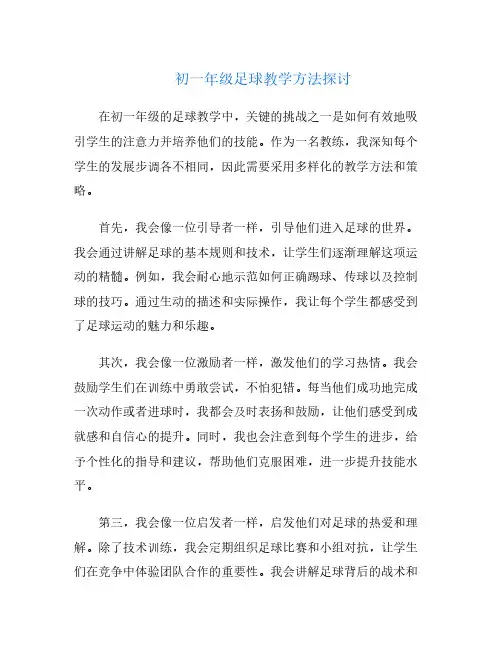 初一年级足球教学方法探讨

在初一年级的足球教学中，关键的挑战之一是如何有效地吸引学生的注意力并培养他们的技能。作为一名教练，我深知每个学生的发展步调各不相同，因此需要采用多样化的教学方法和策略。

首先，我会像一位引导者一样，引导他们进入足球的世界。我会通过讲解足球的基本规则和技术，让学生们逐渐理解这项运动的精髓。例如，我会耐心地示范如何正确踢球、传球以及控制球的技巧。通过生动的描述和实际操作，我让每个学生都感受到了足球运动的魅力和乐趣。

其次，我会像一位激励者一样，激发他们的学习热情。我会鼓励学生们在训练中勇敢尝试，不怕犯错。每当他们成功地完成一次动作或者进球时，我都会及时表扬和鼓励，让他们感受到成就感和自信心的提升。同时，我也会注意到每个学生的进步，给予个性化的指导和建议，帮助他们克服困难，进一步提升技能水平。

第三，我会像一位启发者一样，启发他们对足球的热爱和理解。除了技术训练，我会定期组织足球比赛和小组对抗，让学生们在竞争中体验团队合作的重要性。我会讲解足球背后的战术和